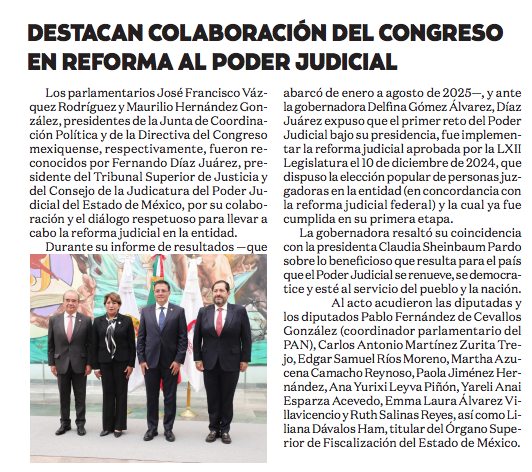 DESTACAN COLABORACIÓN DEL CONGRESO EN REFORMA AL PODER JUDICIAL

Los parlamentarios José Francisco Vázquez Rodríguez y Maurilio Hernández González, presidentes de la Junta de Coordinación Política y de la Directiva del Congreso mexiquense, respectivamente, fueron reconocidos por Fernando Díaz Juárez, presidente del Tribunal Superior de Justicia y del Consejo de la Judicatura del Poder Judicial del Estado de México, por su colaboración y el diálogo respetuoso para llevar a cabo la reforma judicial en la entidad.

Durante su informe de resultados —que abarcó de enero a agosto de 2025—, y ante la gobernadora Delfina Gómez Álvarez, Díaz Juárez expuso que el primer reto del Poder Judicial bajo su presidencia, fue implementar la reforma judicial aprobada por la LXII Legislatura el 10 de diciembre de 2024, que dispuso la elección popular de personas juzgadoras en la entidad (en concordancia con la reforma judicial federal) y la cual ya fue cumplida en su primera etapa.

La gobernadora resaltó su coincidencia con la presidenta Claudia Sheinbaum Pardo sobre lo beneficioso que resulta para el país que el Poder Judicial se renueve, se democratice y esté al servicio del pueblo y la nación.

Al acto acudieron las diputadas y los diputados Pablo Fernández de Cevallos González (coordinador parlamentario del PAN), Carlos Antonio Martínez Zurita Trejo, Edgar Samuel Ríos Moreno, Martha Azucena Camacho Reynoso, Paola Jiménez Hernández, Ana Yurixi Leyva Piñón, Yareli Anai Esparza Acevedo, Emma Laura Álvarez Villavicencio y Ruth Salinas Reyes, así como Liliana Dávalos Ham, titular del Órgano Superior de Fiscalización del Estado de México.